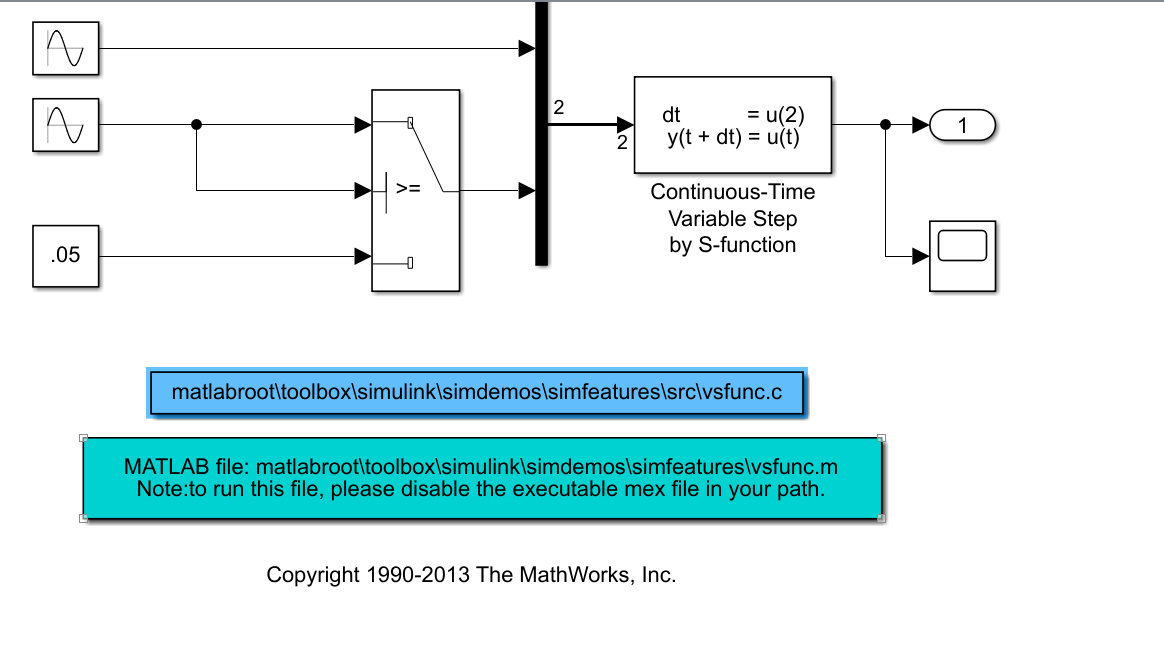 .05

>=

2

2

dt = u(2)
y(t + dt) = u(t)

Continuous-Time
Variable Step
by S-function

1

matlabroot\toolbox\simulink\simdemos\simfeatures\src\vsfunc.c

MATLAB file: matlabroot\toolbox\simulink\simdemos\simfeatures\vsfunc.m
Note:to run this file, please disable the executable mex file in your path.

Copyright 1990-2013 The MathWorks, Inc.